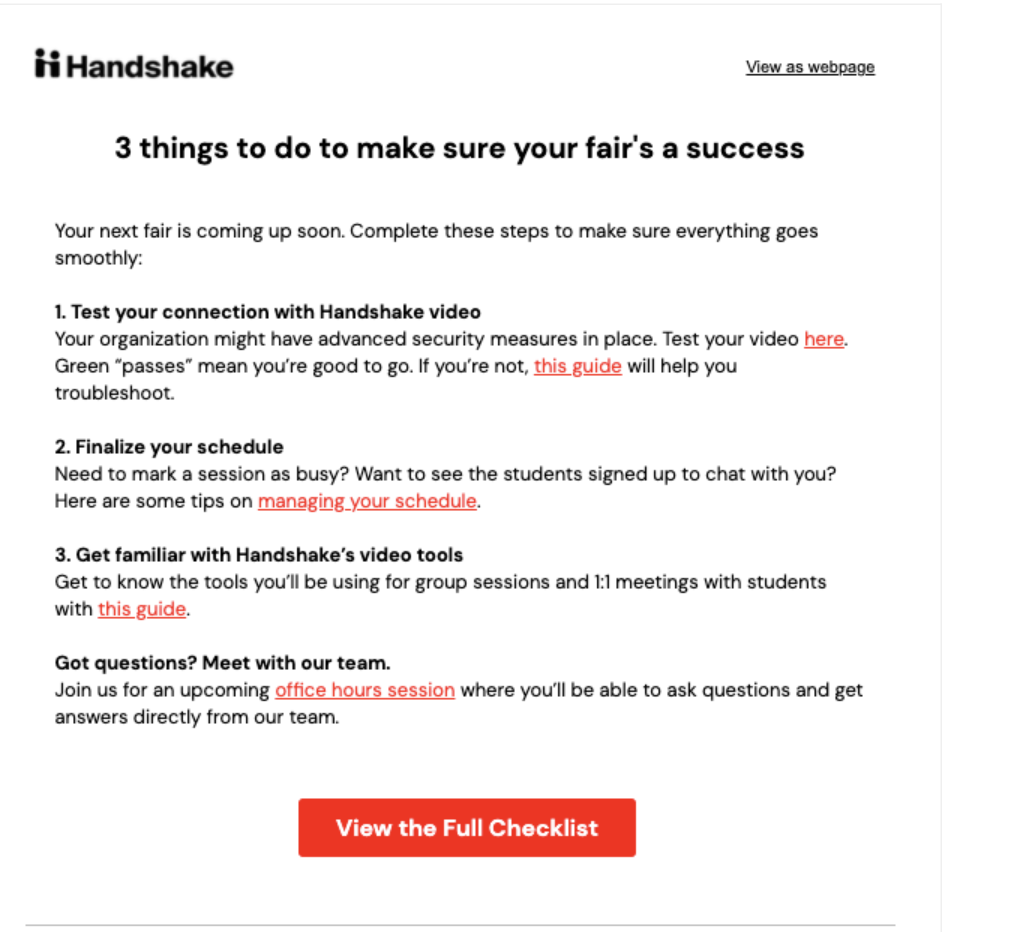 Handshake

View as webpage

3 things to do to make sure your fair's a success

Your next fair is coming up soon. Complete these steps to make sure everything goes smoothly:

1. Test your connection with Handshake video
Your organization might have advanced security measures in place. Test your video here. Green “passes” mean you’re good to go. If you’re not, this guide will help you troubleshoot.

2. Finalize your schedule
Need to mark a session as busy? Want to see the students signed up to chat with you? Here are some tips on managing your schedule.

3. Get familiar with Handshake’s video tools
Get to know the tools you’ll be using for group sessions and 1:1 meetings with students with this guide.

Got questions? Meet with our team.
Join us for an upcoming office hours session where you’ll be able to ask questions and get answers directly from our team.

View the Full Checklist